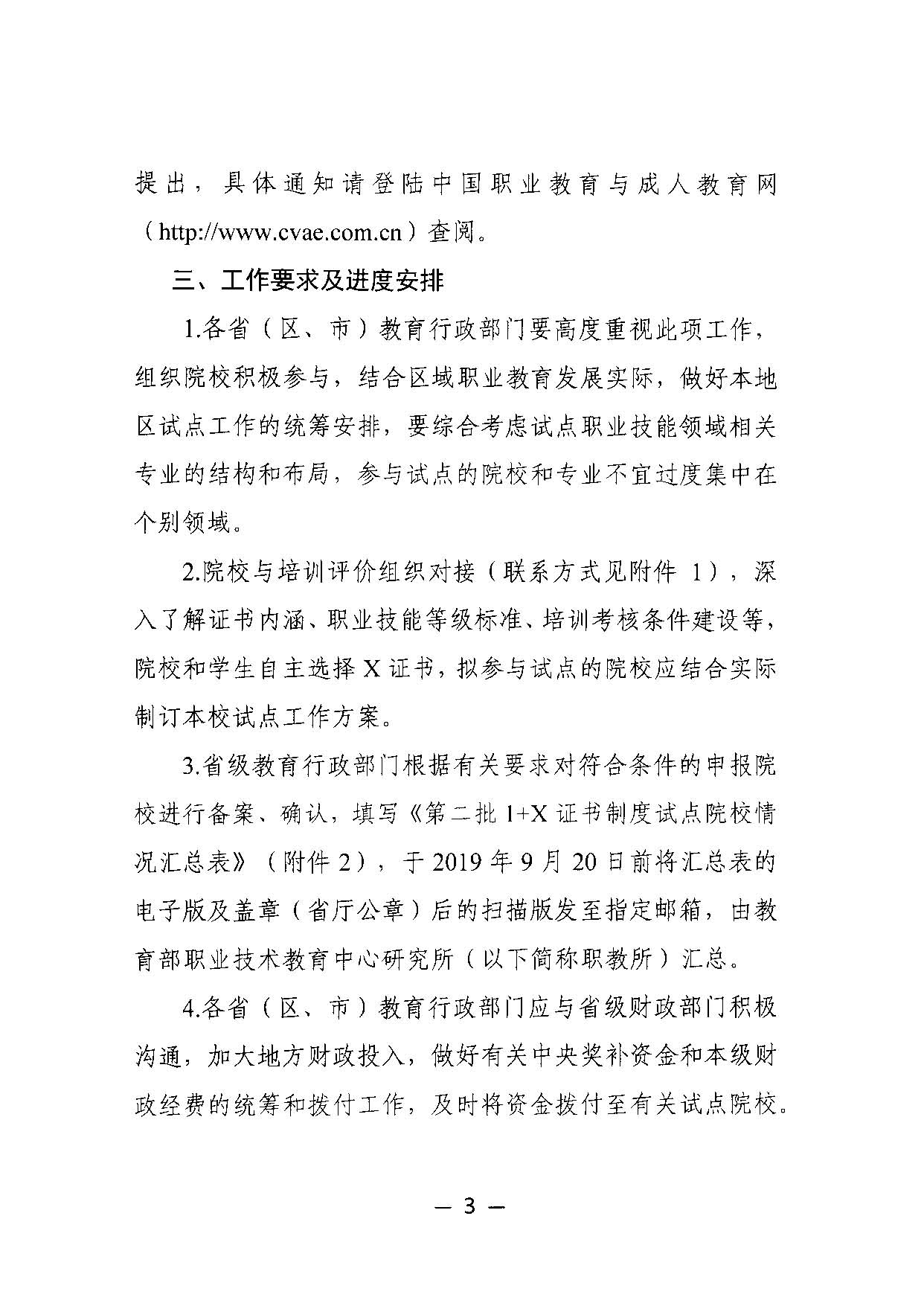 提出，具体通知请登陆中国职业教育与成人教育网（http://www.cvae.com.cn）查阅。

三、工作要求及进度安排

1.各省（区、市）教育行政部门要高度重视此项工作，组织院校积极参与，结合区域职业教育发展实际，做好本地区试点工作的统筹安排，要综合考虑试点职业技能领域相关专业的结构和布局，参与试点的院校和专业不宜过度集中在个别领域。

2.院校与培训评价组织对接（联系方式见附件 1），深入了解证书内涵、职业技能等级标准、培训考核条件建设等，院校和学生自主选择 X 证书，拟参与试点的院校应结合实际制订本校试点工作方案。

3.省级教育行政部门根据有关要求对符合条件的申报院校进行备案、确认，填写《第二批 1+X 证书制度试点院校情况汇总表》（附件 2），于 2019 年 9 月 20 日前将汇总表的电子版及盖章（省厅公章）后的扫描版发至指定邮箱，由教育部职业技术教育中心研究所（以下简称职教所）汇总。

4.各省（区、市）教育行政部门应与省级财政部门积极沟通，加大地方财政投入，做好有关中央奖补资金和本级财政经费的统筹和拨付工作，及时将资金拨付至有关试点院校。

— 3 —